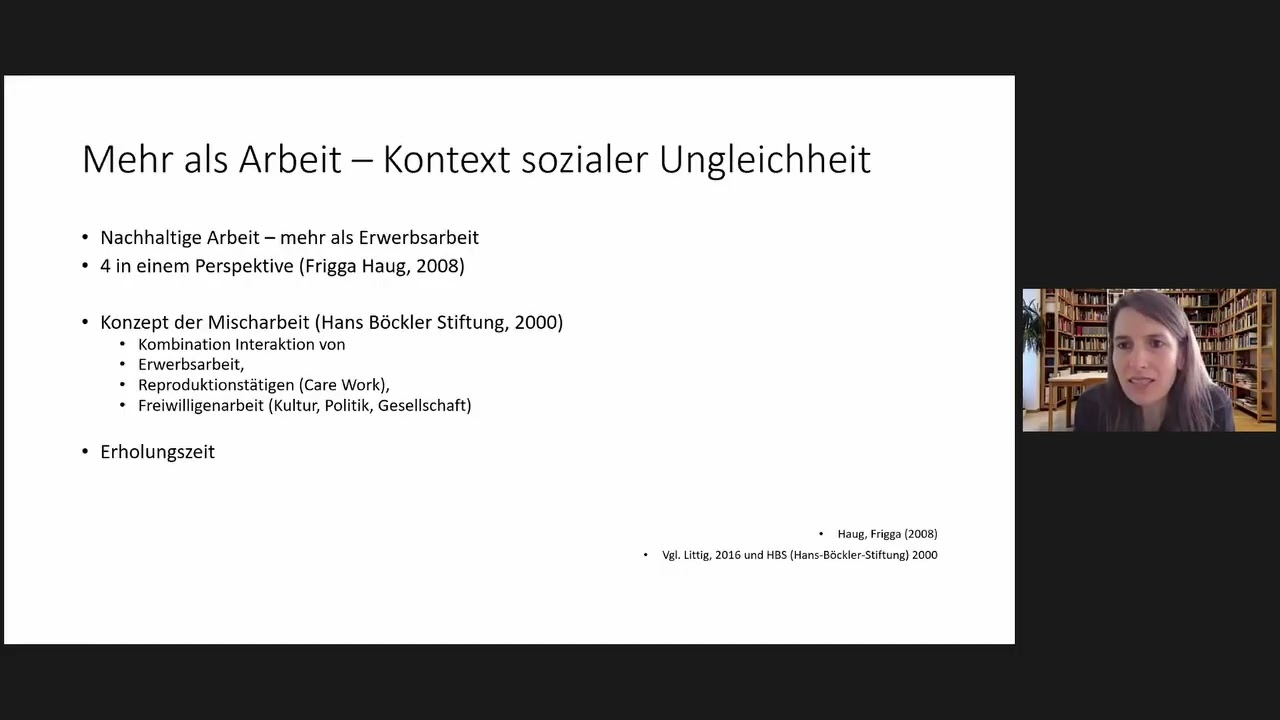 Mehr als Arbeit – Kontext sozialer Ungleichheit

• Nachhaltige Arbeit – mehr als Erwerbsarbeit
• 4 in einem Perspektive (Frigga Haug, 2008)

• Konzept der Mischarbeit (Hans Böckler Stiftung, 2000)
  • Kombination Interaktion von
  • Erwerbsarbeit,
  • Reproduktionstätigen (Care Work),
  • Freiwilligenarbeit (Kultur, Politik, Gesellschaft)

• Erholungszeit

• Haug, Frigga (2008)
• Vgl. Littig, 2016 und HBS (Hans-Böckler-Stiftung) 2000